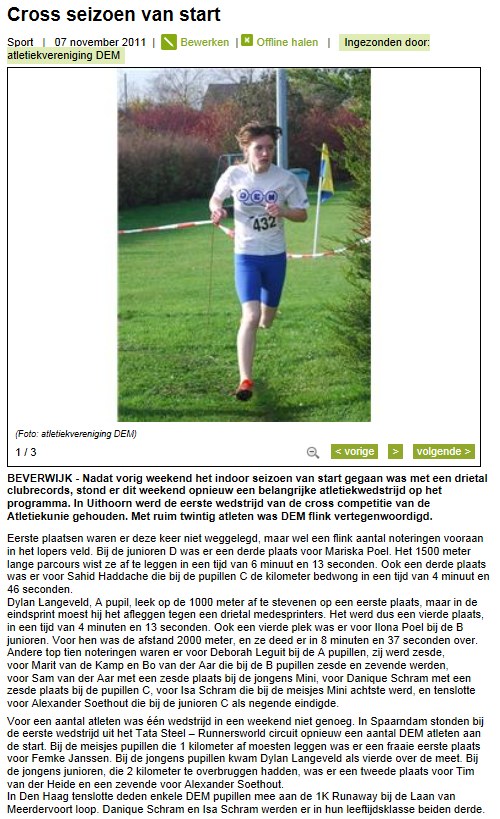 Cross seizoen van start

Sport | 07 november 2011 | Bewerken | Offline halen | Ingezonden door: atletiekvereniging DEM

DEM

432

(Foto: atletiekvereniging DEM)

1 / 3

< vorige > volgende >

BEVERWIJK - Nadat vorig weekend het indoor seizoen van start gegaan was met een drietal clubrecords, stond er dit weekend opnieuw een belangrijke atletiekwedstrijd op het programma. In Uithoorn werd de eerste wedstrijd van de cross competitie van de Atletiekunie gehouden. Met ruim twintig atleten was DEM flink vertegenwoordigd.

Eerste plaatsen waren er deze keer niet weggelegd, maar wel een flink aantal noteringen vooraan in het lopers veld. Bij de junioren D was er een derde plaats voor Mariska Poel. Het 1500 meter lange parcours wist ze af te leggen in een tijd van 6 minuut en 13 seconden. Ook een derde plaats was er voor Sahid Haddache die bij de pupillen C de kilometer bedwong in een tijd van 4 minuut en 46 seconden.
Dylan Langeveld, A pupil, leek op de 1000 meter af te stevenen op een eerste plaats, maar in de eindsprint moest hij het afleggen tegen een drietal medesprinters. Het werd dus een vierde plaats, in een tijd van 4 minuten en 13 seconden. Ook een vierde plek was er voor Ilona Poel bij de B junioren. Voor hen was de afstand 2000 meter, en ze deed er in 8 minuten en 37 seconden over. Andere top tien noteringen waren er voor Deborah Leguit bij de A pupillen, zij werd zesde, voor Marit van de Kamp en Bo van der Aar die bij de B pupillen zesde en zevende werden, voor Sam van der Aar met een zesde plaats bij de jongens Mini, voor Danique Schram met een zesde plaats bij de pupillen C, voor Isa Schram die bij de meisjes Mini achtste werd, en tenslotte voor Alexander Soethout die bij de junioren C als negende eindigde.

Voor een aantal atleten was één wedstrijd in een weekend niet genoeg. In Spaarndam stonden bij de eerste wedstrijd uit het Tata Steel – Runnersworld circuit opnieuw een aantal DEM atleten aan de start. Bij de meisjes pupillen die 1 kilometer af moesten leggen was er een fraaie eerste plaats voor Femke Janssen. Bij de jongens pupillen kwam Dylan Langeveld als vierde over de meet. Bij de jongens junioren, die 2 kilometer te overbruggen hadden, was er een tweede plaats voor Tim van der Heide en een zevende voor Alexander Soethout.
In Den Haag tenslotte deden enkele DEM pupillen mee aan de 1K Runaway bij de Laan van Meerdervoort loop. Danique Schram en Isa Schram werden er in hun leeftijdsklasse beiden derde.